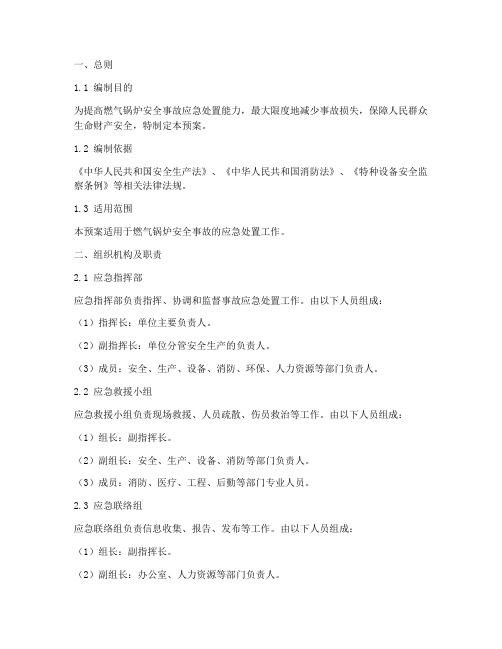 一、总则

1.1 编制目的

为提高燃气锅炉安全事故应急处置能力，最大限度地减少事故损失，保障人民群众生命财产安全，特制定本预案。

1.2 编制依据

《中华人民共和国安全生产法》、《中华人民共和国消防法》、《特种设备安全监察条例》等相关法律法规。

1.3 适用范围

本预案适用于燃气锅炉安全事故的应急处置工作。

二、组织机构及职责

2.1 应急指挥部

应急指挥部负责指挥、协调和监督事故应急处置工作。由以下人员组成：

（1）指挥长：单位主要负责人。

（2）副指挥长：单位分管安全生产的负责人。

（3）成员：安全、生产、设备、消防、环保、人力资源等部门负责人。

2.2 应急救援小组

应急救援小组负责现场救援、人员疏散、伤员救治等工作。由以下人员组成：

（1）组长：副指挥长。

（2）副组长：安全、生产、设备、消防等部门负责人。

（3）成员：消防、医疗、工程、后勤等部门专业人员。

2.3 应急联络组

应急联络组负责信息收集、报告、发布等工作。由以下人员组成：

（1）组长：副指挥长。

（2）副组长：办公室、人力资源等部门负责人。